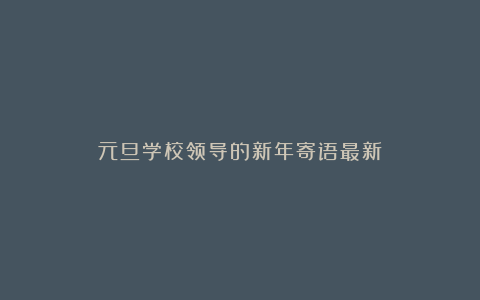 元旦学校领导的新年寄语最新